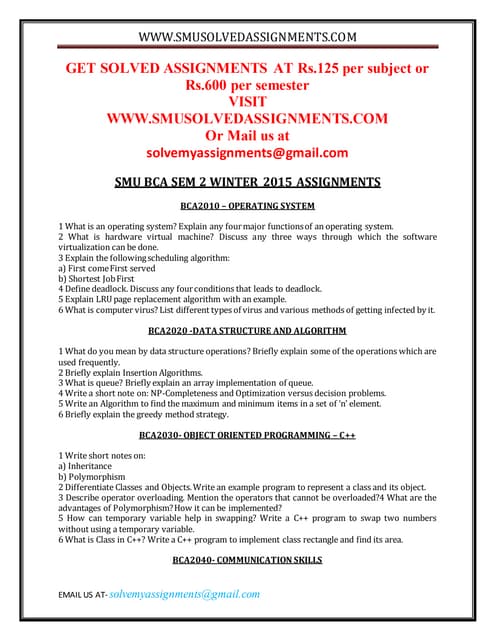 WWW.SMUSOLVEDASSIGNMENTS.COM

GET SOLVED ASSIGNMENTS AT Rs.125 per subject or Rs.600 per semester
VISIT
WWW.SMUSOLVEDASSIGNMENTS.COM
Or Mail us at
solvemyassignments@gmail.com

SMU BCA SEM 2 WINTER 2015 ASSIGNMENTS

BCA2010 – OPERATING SYSTEM

1 What is an operating system? Explain any four major functions of an operating system.
2 What is hardware virtual machine? Discuss any three ways through which the software virtualization can be done.
3 Explain the following scheduling algorithm:
a) First come First served
b) Shortest Job First
4 Define deadlock. Discuss any four conditions that leads to deadlock.
5 Explain LRU page replacement algorithm with an example.
6 What is computer virus? List different types of virus and various methods of getting infected by it.

BCA2020 -DATA STRUCTURE AND ALGORITHM

1 What do you mean by data structure operations? Briefly explain some of the operations which are used frequently.
2 Briefly explain Insertion Algorithms.
3 What is queue? Briefly explain an array implementation of queue.
4 Write a short note on: NP-Completeness and Optimization versus decision problems.
5 Write an Algorithm to find the maximum and minimum items in a set of 'n' element.
6 Briefly explain the greedy method strategy.

BCA2030- OBJECT ORIENTED PROGRAMMING – C++

1 Write short notes on:
a) Inheritance
b) Polymorphism
2 Differentiate Classes and Objects. Write an example program to represent a class and its object.
3 Describe operator overloading. Mention the operators that cannot be overloaded?4 What are the advantages of Polymorphism? How it can be implemented?
5 How can temporary variable help in swapping? Write a C++ program to swap two numbers without using a temporary variable.
6 What is Class in C++? Write a C++ program to implement class rectangle and find its area.

BCA2040- COMMUNICATION SKILLS

EMAIL US AT- solvemyassignments@gmail.com